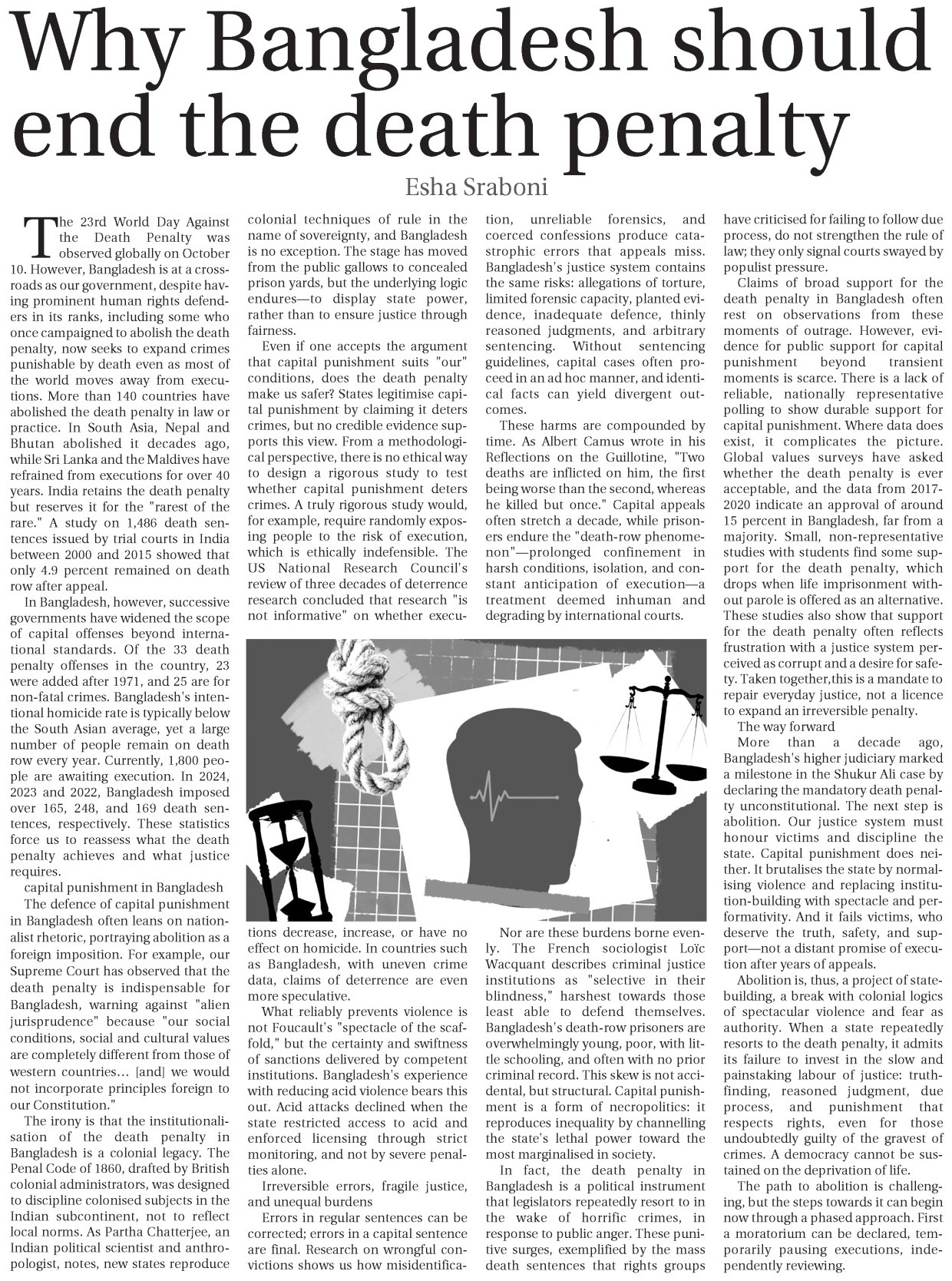 Why Bangladesh should end the death penalty

Esha Sraboni

The 23rd World Day Against the Death Penalty was observed globally on October 10. However, Bangladesh is at a crossroads as our government, despite having prominent human rights defenders in its ranks, including some who once campaigned to abolish the death penalty, now seeks to expand crimes punishable by death even as most of the world moves away from executions. More than 140 countries have abolished the death penalty in law or practice. In South Asia, Nepal and Bhutan abolished it decades ago, while Sri Lanka and the Maldives have refrained from executions for over 40 years. India retains the death penalty but reserves it for the "rarest of the rare." A study on 1,486 death sentences issued by trial courts in India between 2000 and 2015 showed that only 4.9 percent remained on death row after appeal.

In Bangladesh, however, successive governments have widened the scope of capital offenses beyond international standards. Of the 33 death penalty offenses in the country, 23 were added after 1971, and 25 are for non-fatal crimes. Bangladesh's intentional homicide rate is typically below the South Asian average, yet a large number of people remain on death row every year. Currently, 1,800 people are awaiting execution. In 2024, 2023 and 2022, Bangladesh imposed over 165, 248, and 169 death sentences, respectively. These statistics force us to reassess what the death penalty achieves and what justice requires.

capital punishment in Bangladesh

The defence of capital punishment in Bangladesh often leans on nationalist rhetoric, portraying abolition as a foreign imposition. For example, our Supreme Court has observed that the death penalty is indispensable for Bangladesh, warning against "alien jurisprudence" because "our social conditions, social and cultural values are completely different from those of western countries… [and] we would not incorporate principles foreign to our Constitution."

The irony is that the institutionalisation of the death penalty in Bangladesh is a colonial legacy. The Penal Code of 1860, drafted by British colonial administrators, was designed to discipline colonised subjects in the Indian subcontinent, not to reflect local norms. As Partha Chatterjee, an Indian political scientist and anthropologist, notes, new states reproduce colonial techniques of rule in the name of sovereignty, and Bangladesh is no exception. The stage has moved from the public gallows to concealed prison yards, but the underlying logic endures—to display state power, rather than to ensure justice through fairness.

Even if one accepts the argument that capital punishment suits "our" conditions, does the death penalty make us safer? States legitimise capital punishment by claiming it deters crimes, but no credible evidence supports this view. From a methodological perspective, there is no ethical way to design a rigorous study to test whether capital punishment deters crimes. A truly rigorous study would, for example, require randomly exposing people to the risk of execution, which is ethically indefensible. The US National Research Council's review of three decades of deterrence research concluded that research "is not informative" on whether executions decrease, increase, or have no effect on homicide. In countries such as Bangladesh, with uneven crime data, claims of deterrence are even more speculative.

What reliably prevents violence is not Foucault's "spectacle of the scaffold," but the certainty and swiftness of sanctions delivered by competent institutions. Bangladesh's experience with reducing acid violence bears this out. Acid attacks declined when the state restricted access to acid and enforced licensing through strict monitoring, and not by severe penalties alone.

Irreversible errors, fragile justice, and unequal burdens

Errors in regular sentences can be corrected; errors in a capital sentence are final. Research on wrongful convictions shows us how misidentification, unreliable forensics, and coerced confessions produce catastrophic errors that appeals miss. Bangladesh's justice system contains the same risks: allegations of torture, limited forensic capacity, planted evidence, inadequate defence, thinly reasoned judgments, and arbitrary sentencing. Without sentencing guidelines, capital cases often proceed in an ad hoc manner, and identical facts can yield divergent outcomes.

These harms are compounded by time. As Albert Camus wrote in his Reflections on the Guillotine, "Two deaths are inflicted on him, the first being worse than the second, whereas he killed but once." Capital appeals often stretch a decade, while prisoners endure the "death-row phenomenon"—prolonged confinement in harsh conditions, isolation, and constant anticipation of execution—a treatment deemed inhuman and degrading by international courts.

Nor are these burdens borne evenly. The French sociologist Loïc Wacquant describes criminal justice institutions as "selective in their blindness," harshest towards those least able to defend themselves. Bangladesh's death-row prisoners are overwhelmingly young, poor, with little schooling, and often with no prior criminal record. This skew is not accidental, but structural. Capital punishment is a form of necropolitics: it reproduces inequality by channelling the state's lethal power toward the most marginalised in society.

In fact, the death penalty in Bangladesh is a political instrument that legislators repeatedly resort to in the wake of horrific crimes, in response to public anger. These punitive surges, exemplified by the mass death sentences that rights groups have criticised for failing to follow due process, do not strengthen the rule of law; they only signal courts swayed by populist pressure.

Claims of broad support for the death penalty in Bangladesh often rest on observations from these moments of outrage. However, evidence for public support for capital punishment beyond transient moments is scarce. There is a lack of reliable, nationally representative polling to show durable support for capital punishment. Where data does exist, it complicates the picture. Global values surveys have asked whether the death penalty is ever acceptable, and the data from 2017-2020 indicate an approval of around 15 percent in Bangladesh, far from a majority. Small, non-representative studies with students find some support for the death penalty, which drops when life imprisonment without parole is offered as an alternative. These studies also show that support for the death penalty often reflects frustration with a justice system perceived as corrupt and a desire for safety. Taken together,this is a mandate to repair everyday justice, not a licence to expand an irreversible penalty.

The way forward

More than a decade ago, Bangladesh's higher judiciary marked a milestone in the Shukur Ali case by declaring the mandatory death penalty unconstitutional. The next step is abolition. Our justice system must honour victims and discipline the state. Capital punishment does neither. It brutalises the state by normalising violence and replacing institution-building with spectacle and performativity. And it fails victims, who deserve the truth, safety, and support—not a distant promise of execution after years of appeals.

Abolition is, thus, a project of state-building, a break with colonial logics of spectacular violence and fear as authority. When a state repeatedly resorts to the death penalty, it admits its failure to invest in the slow and painstaking labour of justice: truth-finding, reasoned judgment, due process, and punishment that respects rights, even for those undoubtedly guilty of the gravest of crimes. A democracy cannot be sustained on the deprivation of life.

The path to abolition is challenging, but the steps towards it can begin now through a phased approach. First a moratorium can be declared, temporarily pausing executions, independently reviewing.